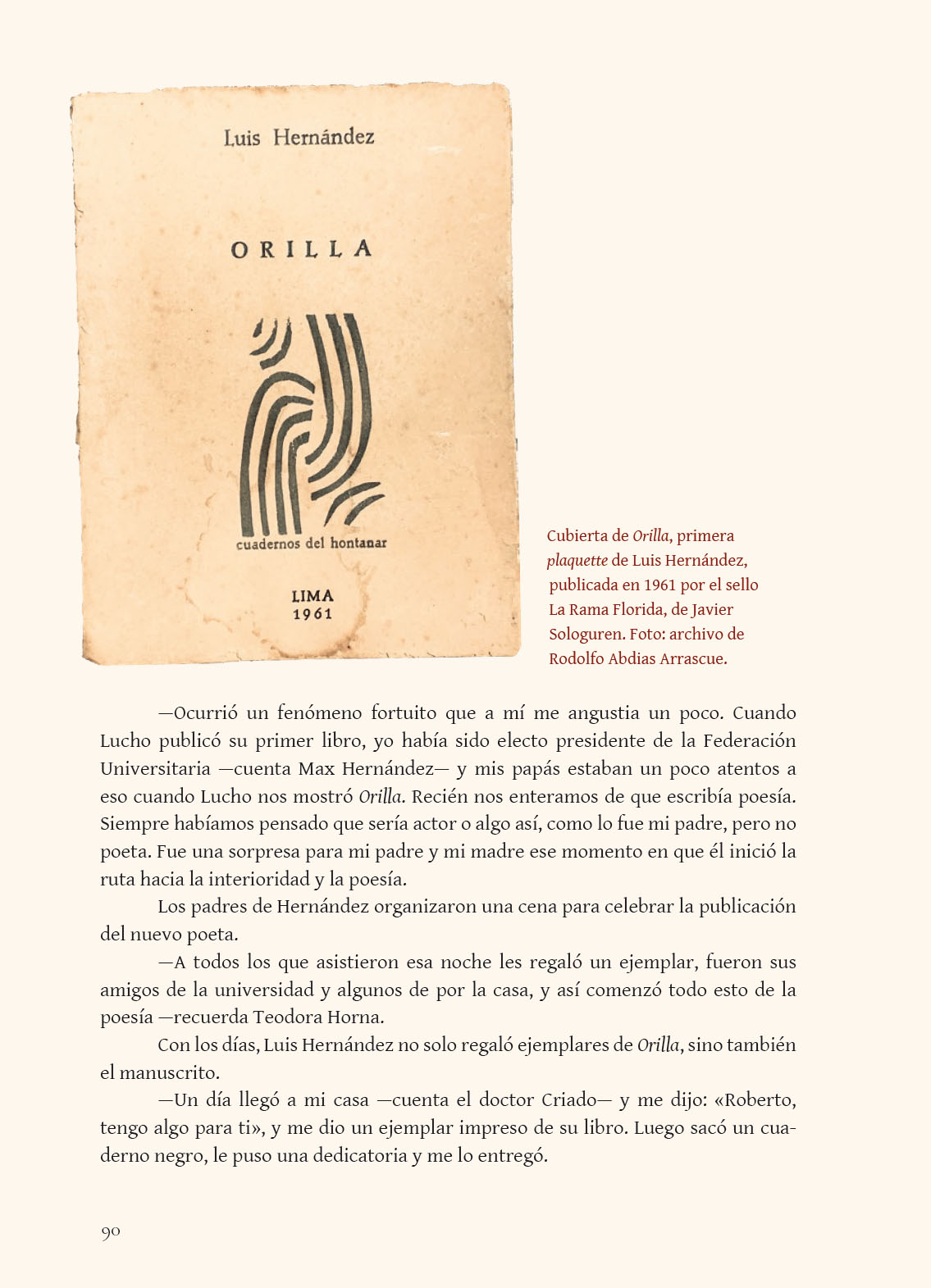 Luis Hernández

ORILLA

cuadernos del hontanar

LIMA
1961

Cubierta de Orilla, primera plaquette de Luis Hernández, publicada en 1961 por el sello La Rama Florida, de Javier Sologuren. Foto: archivo de Rodolfo Abdias Arrascue.

—Ocurrió un fenómeno fortuito que a mí me angustia un poco. Cuando Lucho publicó su primer libro, yo había sido electo presidente de la Federación Universitaria —cuenta Max Hernández— y mis papás estaban un poco atentos a eso cuando Lucho nos mostró Orilla. Recién nos enteramos de que escribía poesía. Siempre habíamos pensado que sería actor o algo así, como lo fue mi padre, pero no poeta. Fue una sorpresa para mi padre y mi madre ese momento en que él inició la ruta hacia la interioridad y la poesía.

Los padres de Hernández organizaron una cena para celebrar la publicación del nuevo poeta.

—A todos los que asistieron esa noche les regaló un ejemplar, fueron sus amigos de la universidad y algunos de por la casa, y así comenzó todo esto de la poesía —recuerda Teodora Horna.

Con los días, Luis Hernández no solo regaló ejemplares de Orilla, sino también el manuscrito.

—Un día llegó a mi casa —cuenta el doctor Criado— y me dijo: «Roberto, tengo algo para ti», y me dio un ejemplar impreso de su libro. Luego sacó un cuaderno negro, le puso una dedicatoria y me lo entregó.

90